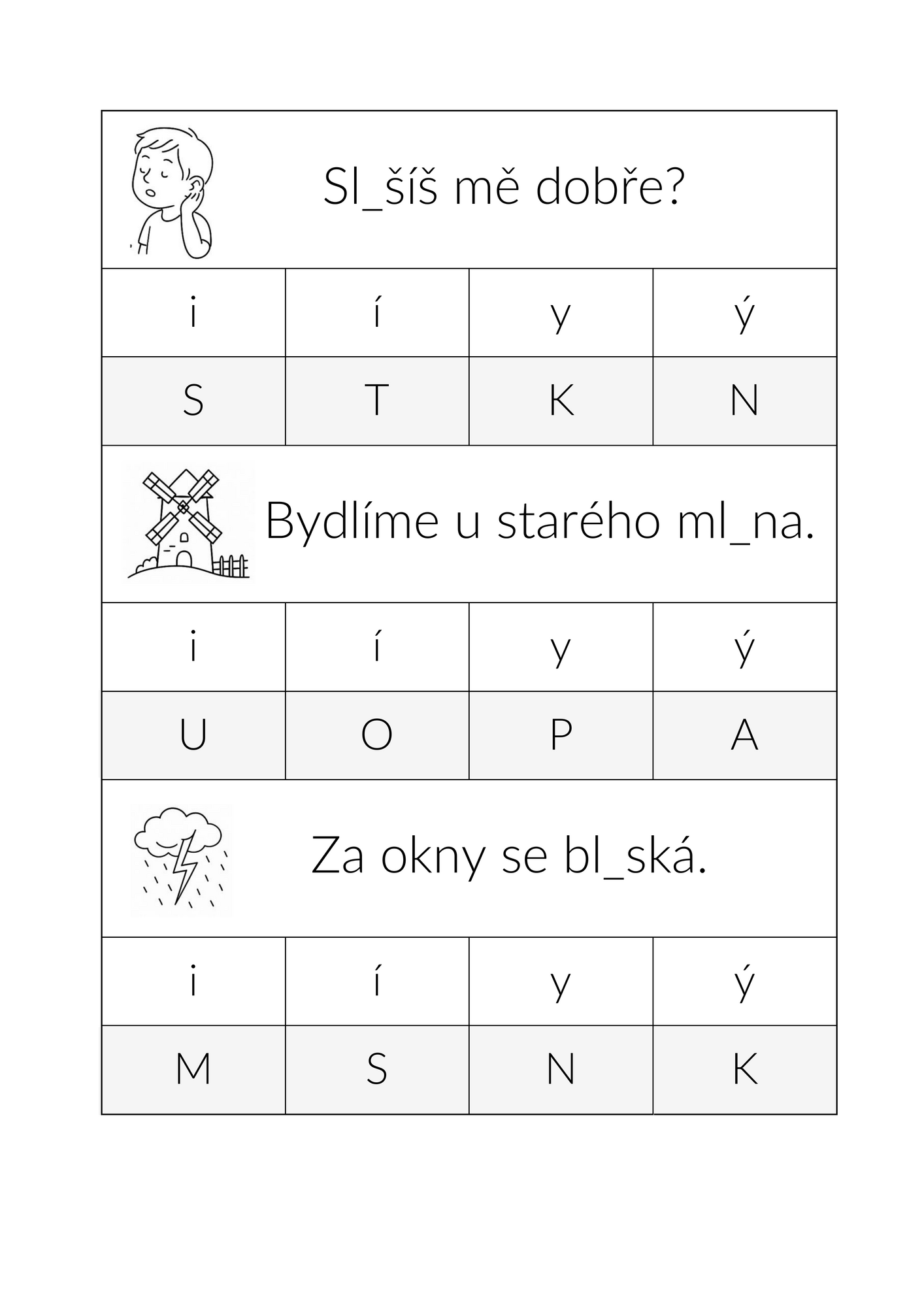 Sl_šíš mě dobře?

| i | í | y | ý |
|---|---|---|---|
| S | T | K | N |

Bydlíme u starého ml_na.

| i | í | y | ý |
|---|---|---|---|
| U | O | P | A |

Za okny se bl_ská.

| i | í | y | ý |
|---|---|---|---|
| M | S | N | K |